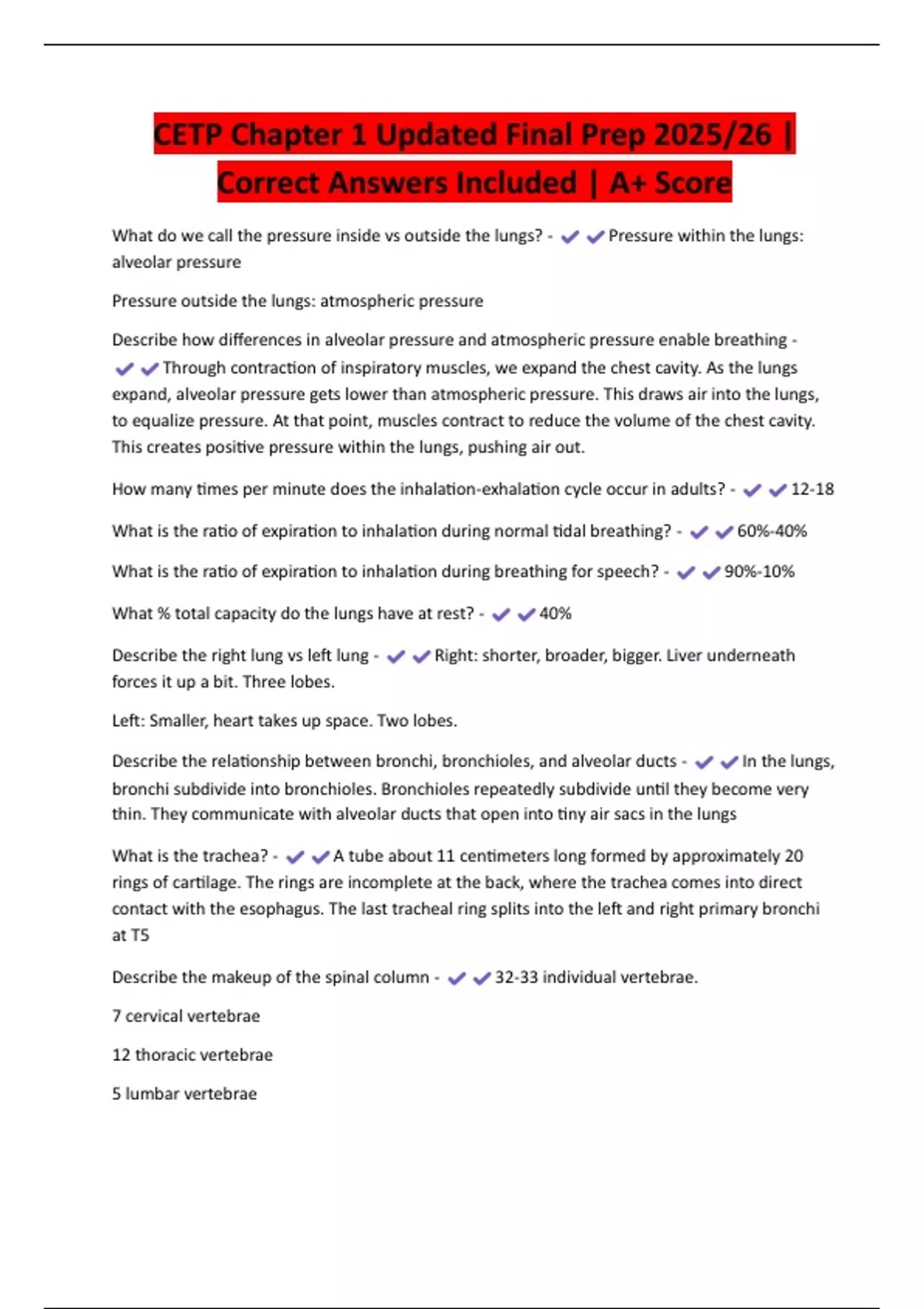 CETP Chapter 1 Updated Final Prep 2025/26 | Correct Answers Included | A+ Score

What do we call the pressure inside vs outside the lungs? - ✔✔Pressure within the lungs: alveolar pressure

Pressure outside the lungs: atmospheric pressure

Describe how differences in alveolar pressure and atmospheric pressure enable breathing - ✔✔Through contraction of inspiratory muscles, we expand the chest cavity. As the lungs expand, alveolar pressure gets lower than atmospheric pressure. This draws air into the lungs, to equalize pressure. At that point, muscles contract to reduce the volume of the chest cavity. This creates positive pressure within the lungs, pushing air out.

How many times per minute does the inhalation-exhalation cycle occur in adults? - ✔✔12-18

What is the ratio of expiration to inhalation during normal tidal breathing? - ✔✔60%-40%

What is the ratio of expiration to inhalation during breathing for speech? - ✔✔90%-10%

What % total capacity do the lungs have at rest? - ✔✔40%

Describe the right lung vs left lung - ✔✔Right: shorter, broader, bigger. Liver underneath forces it up a bit. Three lobes.

Left: Smaller, heart takes up space. Two lobes.

Describe the relationship between bronchi, bronchioles, and alveolar ducts - ✔✔In the lungs, bronchi subdivide into bronchioles. Bronchioles repeatedly subdivide until they become very thin. They communicate with alveolar ducts that open into tiny air sacs in the lungs

What is the trachea? - ✔✔A tube about 11 centimeters long formed by approximately 20 rings of cartilage. The rings are incomplete at the back, where the trachea comes into direct contact with the esophagus. The last tracheal ring splits into the left and right primary bronchi at T5

Describe the makeup of the spinal column - ✔✔32-33 individual vertebrae.

7 cervical vertebrae

12 thoracic vertebrae

5 lumbar vertebrae